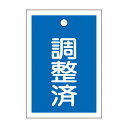 調整済